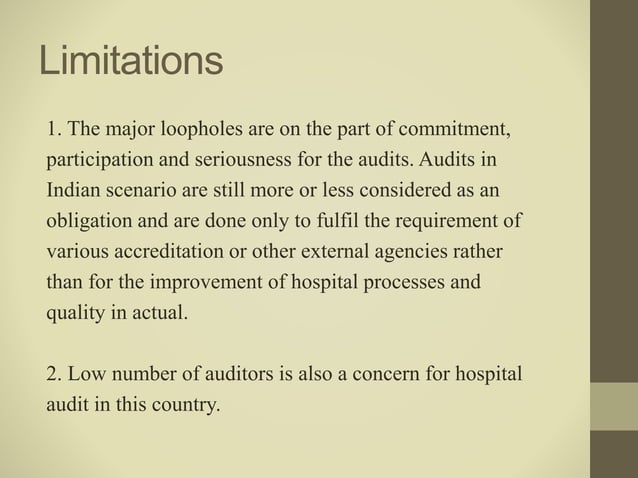 Limitations

1. The major loopholes are on the part of commitment, participation and seriousness for the audits. Audits in Indian scenario are still more or less considered as an obligation and are done only to fulfil the requirement of various accreditation or other external agencies rather than for the improvement of hospital processes and quality in actual.

2. Low number of auditors is also a concern for hospital audit in this country.